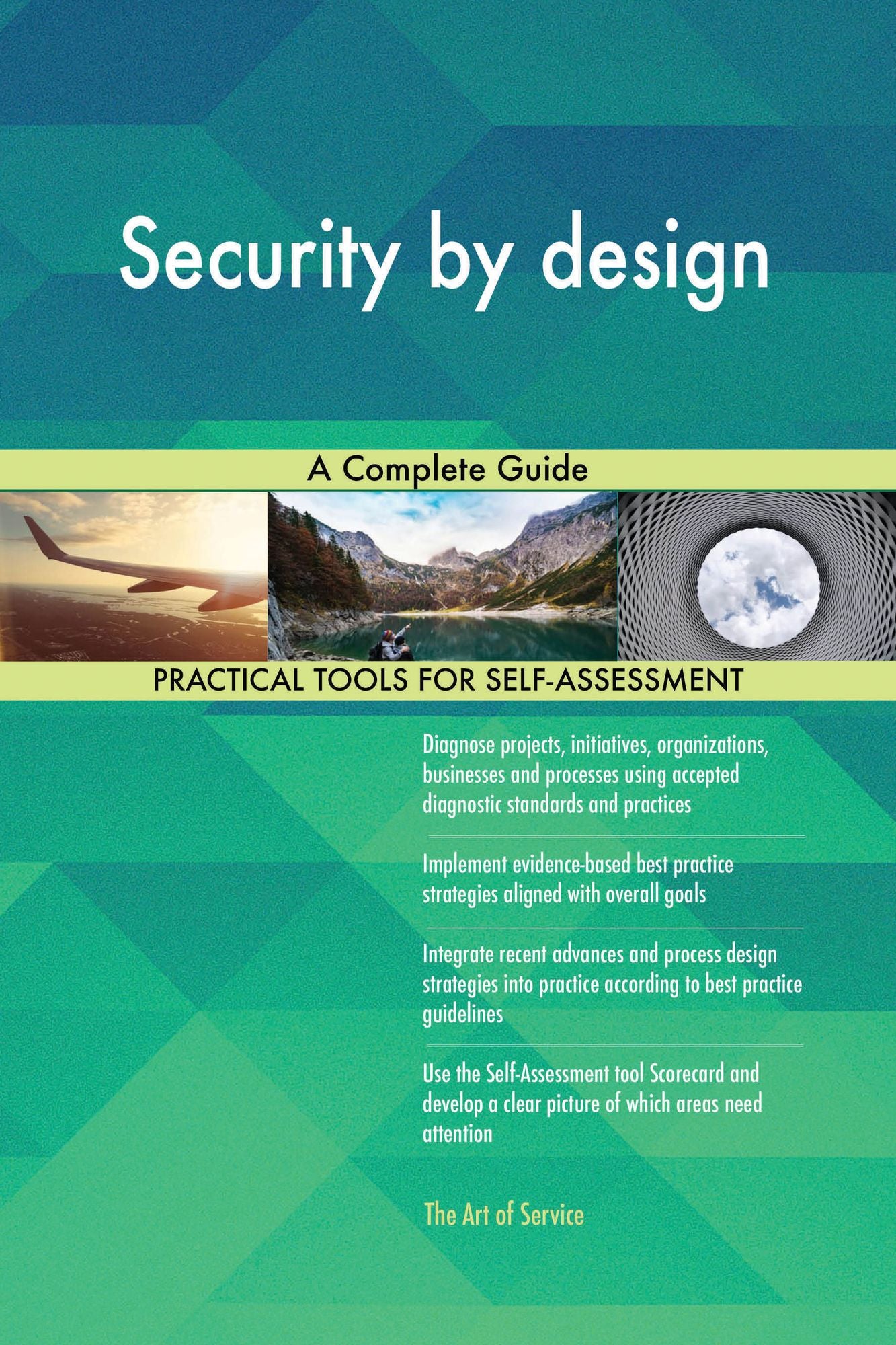 Security by design

A Complete Guide

PRACTICAL TOOLS FOR SELF-ASSESSMENT

Diagnose projects, initiatives, organizations, businesses and processes using accepted diagnostic standards and practices

Implement evidence-based best practice strategies aligned with overall goals

Integrate recent advances and process design strategies into practice according to best practice guidelines

Use the Self-Assessment tool Scorecard and develop a clear picture of which areas need attention

The Art of Service